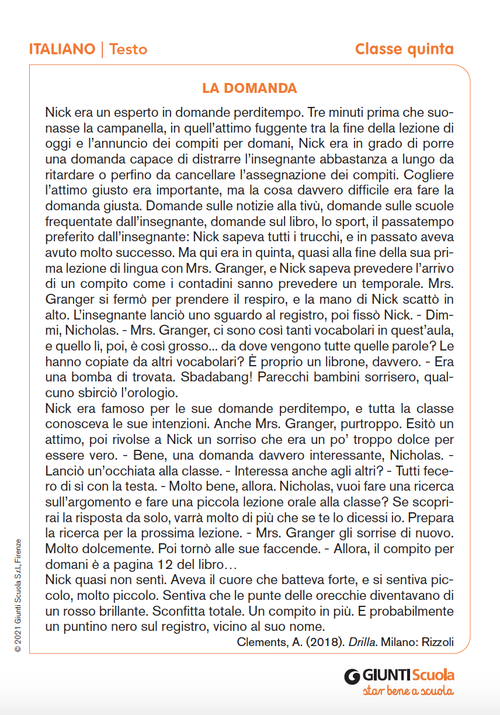 ITALIANO | Testo

Classe quinta

LA DOMANDA

Nick era un esperto in domande perditempo. Tre minuti prima che suonasse la campanella, in quell'attimo fuggente tra la fine della lezione di oggi e l'annuncio dei compiti per domani, Nick era in grado di porre una domanda capace di distrarre l'insegnante abbastanza a lungo da ritardare o perfino da cancellare l'assegnazione dei compiti. Cogliere l'attimo giusto era importante, ma la cosa davvero difficile era fare la domanda giusta. Domande sulle notizie alla tivù, domande sulle scuole frequentate dall'insegnante, domande sul libro, lo sport, il passatempo preferito dall'insegnante: Nick sapeva tutti i trucchi, e in passato aveva avuto molto successo. Ma qui era in quinta, quasi alla fine della sua prima lezione di lingua con Mrs. Granger, e Nick sapeva prevedere l'arrivo di un compito come i contadini sanno prevedere un temporale. Mrs. Granger si fermò per prendere il respiro, e la mano di Nick scattò in alto. L'insegnante lanciò uno sguardo al registro, poi fissò Nick. - Dimmi, Nicholas. - Mrs. Granger, ci sono così tanti vocabolari in quest'aula, e quello lì, poi, è così grosso... da dove vengono tutte quelle parole? Le hanno copiate da altri vocabolari? È proprio un librone, davvero. - Era una bomba di trovata. Sbadabang! Parecchi bambini sorrisero, qualcuno sbirciò l'orologio.
Nick era famoso per le sue domande perditempo, e tutta la classe conosceva le sue intenzioni. Anche Mrs. Granger, purtroppo. Esitò un attimo, poi rivolse a Nick un sorriso che era un po' troppo dolce per essere vero. - Bene, una domanda davvero interessante, Nicholas. - Lanciò un'occhiata alla classe. - Interessa anche agli altri? - Tutti fecero di sì con la testa. - Molto bene, allora. Nicholas, vuoi fare una ricerca sull'argomento e fare una piccola lezione orale alla classe? Se scoprirai la risposta da solo, varrà molto di più che se te lo dicessi io. Prepara la ricerca per la prossima lezione. - Mrs. Granger gli sorrise di nuovo. Molto dolcemente. Poi tornò alle sue faccende. - Allora, il compito per domani è a pagina 12 del libro…
Nick quasi non sentì. Aveva il cuore che batteva forte, e si sentiva piccolo, molto piccolo. Sentiva che le punte delle orecchie diventavano di un rosso brillante. Sconfitta totale. Un compito in più. E probabilmente un puntino nero sul registro, vicino al suo nome.

Clements, A. (2018). Drilla. Milano: Rizzoli

© 2021 Giunti Scuola S.r.l., Firenze

GIUNTI Scuola
star bene a scuola